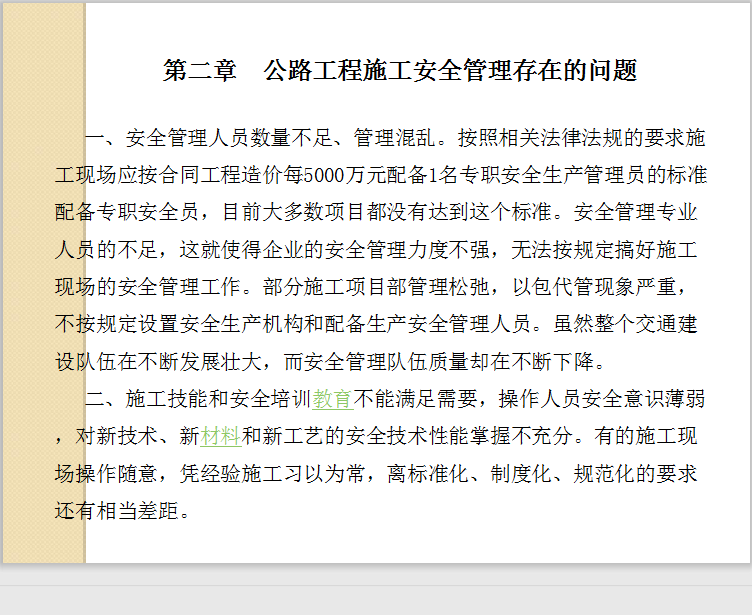 第二章　公路工程施工安全管理存在的问题

一、安全管理人员数量不足、管理混乱。按照相关法律法规的要求施工现场应按合同工程造价每5000万元配备1名专职安全生产管理员的标准配备专职安全员，目前大多数项目都没有达到这个标准。安全管理专业人员的不足，这就使得企业的安全管理力度不强，无法按规定搞好施工现场的安全管理工作。部分施工项目部管理松弛，以包代管现象严重，不按规定设置安全生产机构和配备生产安全管理人员。虽然整个交通建设队伍在不断发展壮大，而安全管理队伍质量却在不断下降。

二、施工技能和安全培训教育不能满足需要，操作人员安全意识薄弱，对新技术、新材料和新工艺的安全技术性能掌握不充分。有的施工现场操作随意，凭经验施工习以为常，离标准化、制度化、规范化的要求还有相当差距。